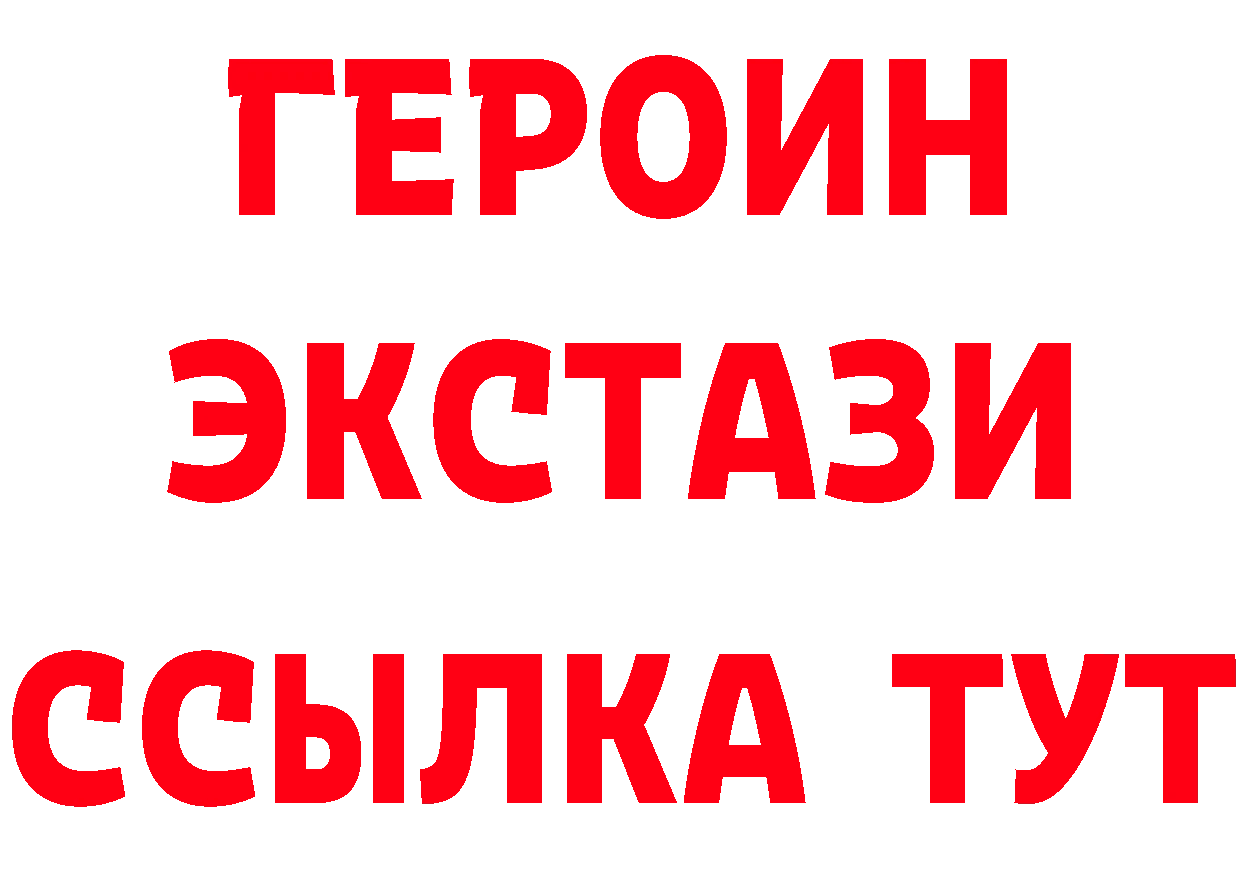 ГЕРОИН
ЭКСТАЗИ
ССЫЛКА ТУТ